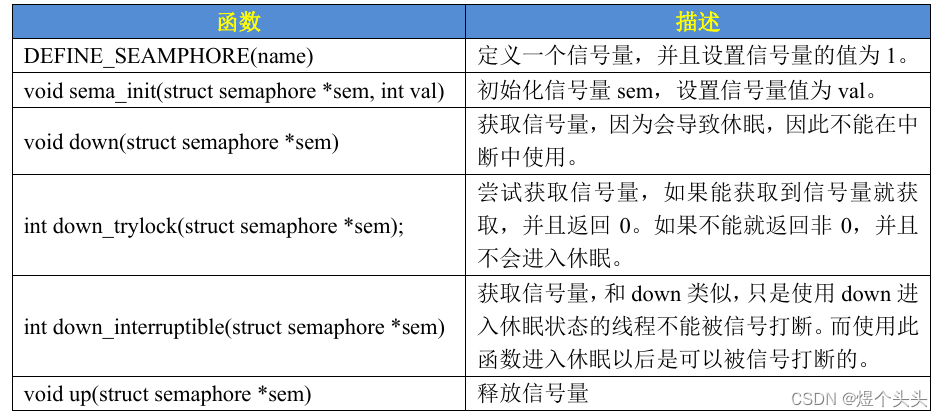 | 函数 | 描述 |
|---|---|
| DEFINE_SEAMPHORE(name) | 定义一个信号量，并且设置信号量的值为 1。 |
| void sema_init(struct semaphore *sem, int val) | 初始化信号量 sem，设置信号量值为 val。 |
| void down(struct semaphore *sem) | 获取信号量，因为会导致休眠，因此不能在中断中使用。 |
| int down_trylock(struct semaphore *sem); | 尝试获取信号量，如果能获取到信号量就获取，并且返回 0。如果不能就返回非 0，并且不会进入休眠。 |
| int down_interruptible(struct semaphore *sem) | 获取信号量，和 down 类似，只是使用 down 进入休眠状态的线程不能被信号打断。而使用此函数进入休眠以后是可以被信号打断的。 |
| void up(struct semaphore *sem) | 释放信号量 |

CSDN @煜个头头